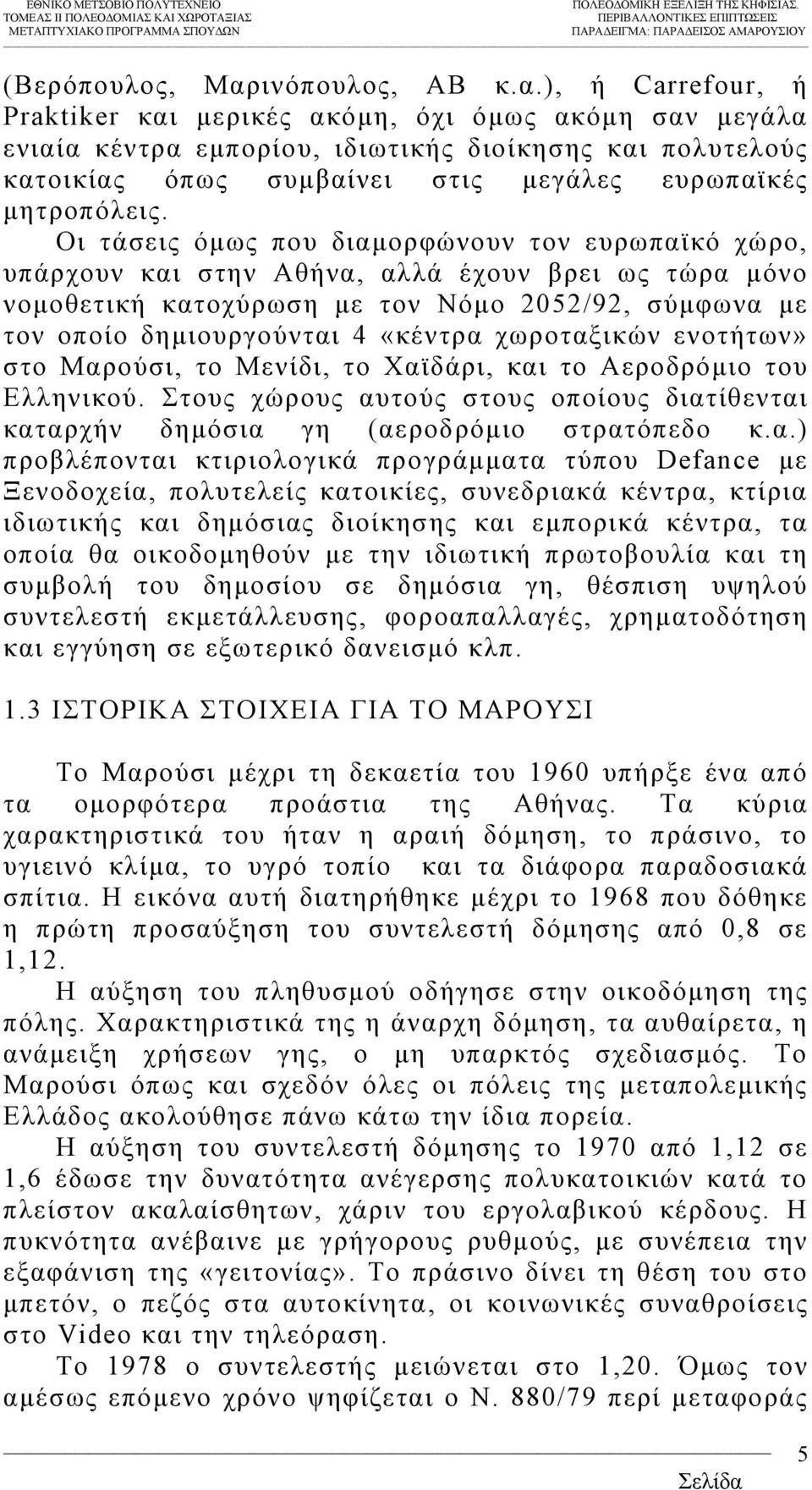 ΕΘΝΙΚΟ ΜΕΤΣΟΒΙΟ ΠΟΛΥΤΕΧΝΕΙΟ
ΤΟΜΕΑΣ ΙΙ ΠΟΛΕΟΔΟΜΙΑΣ ΚΑΙ ΧΩΡΟΤΑΞΙΑΣ
ΜΕΤΑΠΤΥΧΙΑΚΟ ΠΡΟΓΡΑΜΜΑ ΣΠΟΥΔΩΝ

ΠΟΛΕΟΔΟΜΙΚΗ ΕΞΕΛΙΞΗ ΤΗΣ ΚΗΦΙΣΙΑΣ,
ΠΕΡΙΒΑΛΛΟΝΤΙΚΕΣ ΕΠΙΠΤΩΣΕΙΣ
ΠΑΡΑΔΕΙΓΜΑ: ΠΑΡΑΔΕΙΣΟΣ ΑΜΑΡΟΥΣΙΟΥ

(Βερόπουλος, Μαρινόπουλος, ΑΒ κ.α.), ή Carrefour, ή Praktiker και μερικές ακόμη, όχι όμως ακόμη σαν μεγάλα ενιαία κέντρα εμπορίου, ιδιωτικής διοίκησης και πολυτελούς κατοικίας όπως συμβαίνει στις μεγάλες ευρωπαϊκές μητροπόλεις.

Οι τάσεις όμως που διαμορφώνουν τον ευρωπαϊκό χώρο, υπάρχουν και στην Αθήνα, αλλά έχουν βρει ως τώρα μόνο νομοθετική κατοχύρωση με τον Νόμο 2052/92, σύμφωνα με τον οποίο δημιουργούνται 4 «κέντρα χωροταξικών ενοτήτων» στο Μαρούσι, το Μενίδι, το Χαϊδάρι, και το Αεροδρόμιο του Ελληνικού. Στους χώρους αυτούς στους οποίους διατίθενται καταρχήν δημόσια γη (αεροδρόμιο στρατόπεδο κ.α.) προβλέπονται κτιριολογικά προγράμματα τύπου Defance με Ξενοδοχεία, πολυτελείς κατοικίες, συνεδριακά κέντρα, κτίρια ιδιωτικής και δημόσιας διοίκησης και εμπορικά κέντρα, τα οποία θα οικοδομηθούν με την ιδιωτική πρωτοβουλία και τη συμβολή του δημοσίου σε δημόσια γη, θέσπιση υψηλού συντελεστή εκμετάλλευσης, φοροαπαλλαγές, χρηματοδότηση και εγγύηση σε εξωτερικό δανεισμό κλπ.

1.3 ΙΣΤΟΡΙΚΑ ΣΤΟΙΧΕΙΑ ΓΙΑ ΤΟ ΜΑΡΟΥΣΙ

Το Μαρούσι μέχρι τη δεκαετία του 1960 υπήρξε ένα από τα ομορφότερα προάστια της Αθήνας. Τα κύρια χαρακτηριστικά του ήταν η αραιή δόμηση, το πράσινο, το υγιεινό κλίμα, το υγρό τοπίο και τα διάφορα παραδοσιακά σπίτια. Η εικόνα αυτή διατηρήθηκε μέχρι το 1968 που δόθηκε η πρώτη προσαύξηση του συντελεστή δόμησης από 0,8 σε 1,12.

Η αύξηση του πληθυσμού οδήγησε στην οικοδόμηση της πόλης. Χαρακτηριστικά της η άναρχη δόμηση, τα αυθαίρετα, η ανάμειξη χρήσεων γης, ο μη υπαρκτός σχεδιασμός. Το Μαρούσι όπως και σχεδόν όλες οι πόλεις της μεταπολεμικής Ελλάδος ακολούθησε πάνω κάτω την ίδια πορεία.

Η αύξηση του συντελεστή δόμησης το 1970 από 1,12 σε 1,6 έδωσε την δυνατότητα ανέγερσης πολυκατοικιών κατά το πλείστον ακαλαίσθητων, χάριν του εργολαβικού κέρδους. Η πυκνότητα ανέβαινε με γρήγορους ρυθμούς, με συνέπεια την εξαφάνιση της «γειτονίας». Το πράσινο δίνει τη θέση του στο μπετόν, ο πεζός στα αυτοκίνητα, οι κοινωνικές συναθροίσεις στο Video και την τηλεόραση.

Το 1978 ο συντελεστής μειώνεται στο 1,20. Όμως τον αμέσως επόμενο χρόνο ψηφίζεται ο Ν. 880/79 περί μεταφοράς

5
Σελίδα